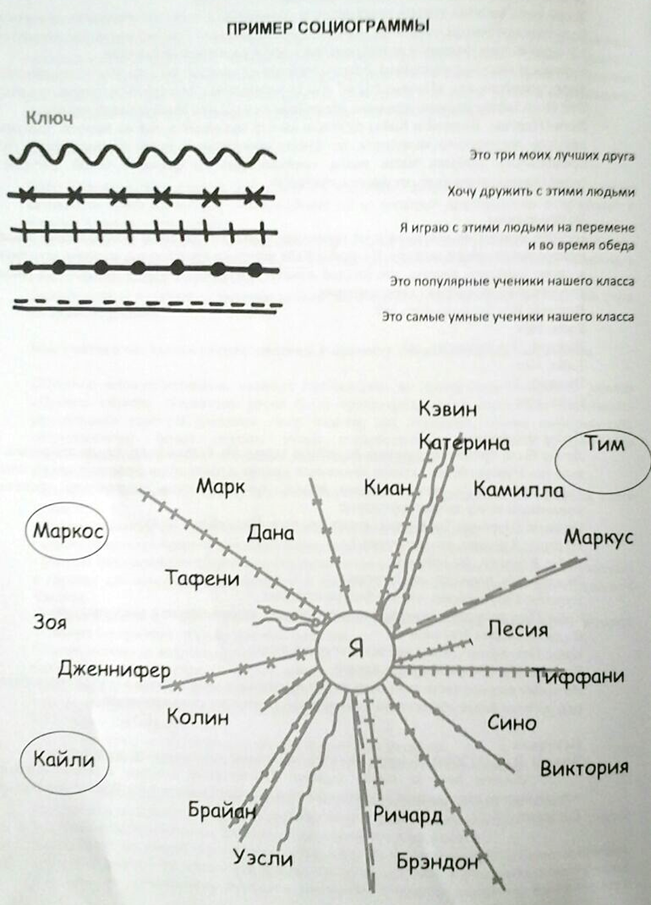 ПРИМЕР СОЦИОГРАММЫ

Ключ

Это три моих лучших друга

Хочу дружить с этими людьми

Я играю с этими людьми на перемене и во время обеда

Это популярные ученики нашего класса

Это самые умные ученики нашего класса

Кэвин
Катерина
Тим
Марк
Киан
Камилла
Маркос
Дана
Маркус
Тафени
Зоя
Я
Лесия
Дженнифер
Тиффани
Колин
Сино
Кайли
Виктория
Брайан
Ричард
Уэсли
Брэндон